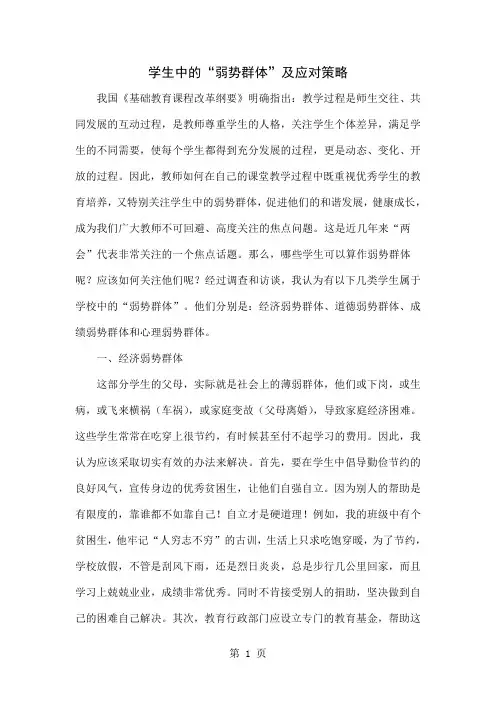 学生中的“弱势群体”及应对策略

我国《基础教育课程改革纲要》明确指出：教学过程是师生交往、共同发展的互动过程，是教师尊重学生的人格，关注学生个体差异，满足学生的不同需要，使每个学生都得到充分发展的过程，更是动态、变化、开放的过程。因此，教师如何在自己的课堂教学过程中既重视优秀学生的教育培养，又特别关注学生中的弱势群体，促进他们的和谐发展，健康成长，成为我们广大教师不可回避、高度关注的焦点问题。这是近几年来“两会”代表非常关注的一个焦点话题。那么，哪些学生可以算作弱势群体呢？应该如何关注他们呢？经过调查和访谈，我认为有以下几类学生属于学校中的“弱势群体”。他们分别是：经济弱势群体、道德弱势群体、成绩弱势群体和心理弱势群体。

一、经济弱势群体

这部分学生的父母，实际就是社会上的薄弱群体，他们或下岗，或生病，或飞来横祸（车祸），或家庭变故（父母离婚），导致家庭经济困难。这些学生常常在吃穿上很节约，有时候甚至付不起学习的费用。因此，我认为应该采取切实有效的办法来解决。首先，要在学生中倡导勤俭节约的良好风气，宣传身边的优秀贫困生，让他们自强自立。因为别人的帮助是有限度的，靠谁都不如靠自己！自立才是硬道理！例如，我的班级中有个贫困生，他牢记“人穷志不穷”的古训，生活上只求吃饱穿暖，为了节约，学校放假，不管是刮风下雨，还是烈日炎炎，总是步行几公里回家，而且学习上兢兢业业，成绩非常优秀。同时不肯接受别人的捐助，坚决做到自己的困难自己解决。其次，教育行政部门应设立专门的教育基金，帮助这

第 1 页